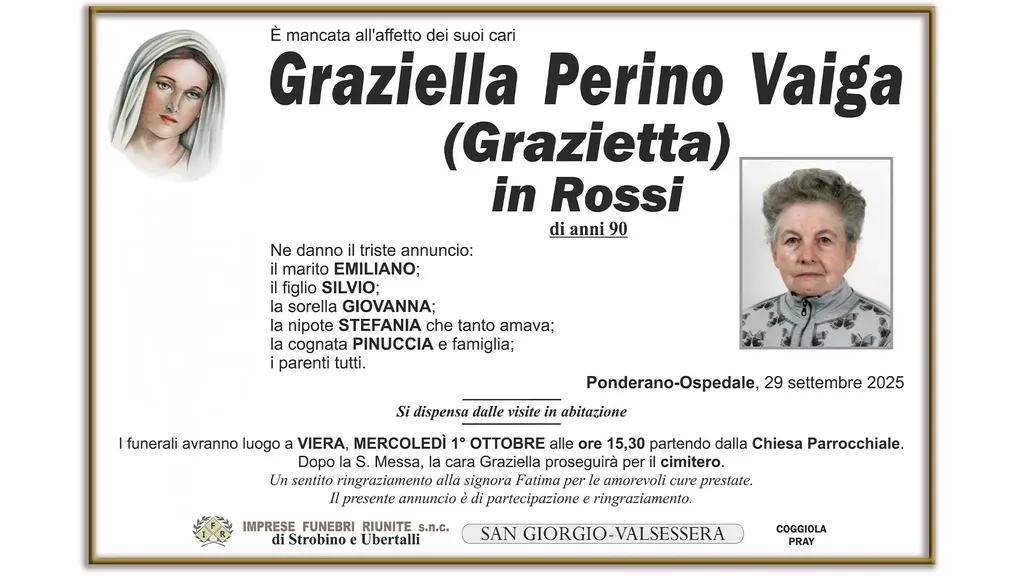 È mancata all'affetto dei suoi cari

Graziella Perino Vaiga
(Grazietta)
in Rossi
di anni 90

Ne danno il triste annuncio:
il marito EMILIANO;
il figlio SILVIO;
la sorella GIOVANNA;
la nipote STEFANIA che tanto amava;
la cognata PINUCCIA e famiglia;
i parenti tutti.

Ponderano-Ospedale, 29 settembre 2025

Si dispensa dalle visite in abitazione

I funerali avranno luogo a VIERA, MERCOLEDÌ 1° OTTOBRE alle ore 15,30 partendo dalla Chiesa Parrocchiale. Dopo la S. Messa, la cara Graziella proseguirà per il cimitero.
Un sentito ringraziamento alla signora Fatima per le amorevoli cure prestate.
Il presente annuncio è di partecipazione e ringraziamento.

IMPRESE FUNEBRI RIUNITE s.n.c.
di Strobino e Ubertalli

SAN GIORGIO-VALSESSERA

COGGIOLA
PRAY